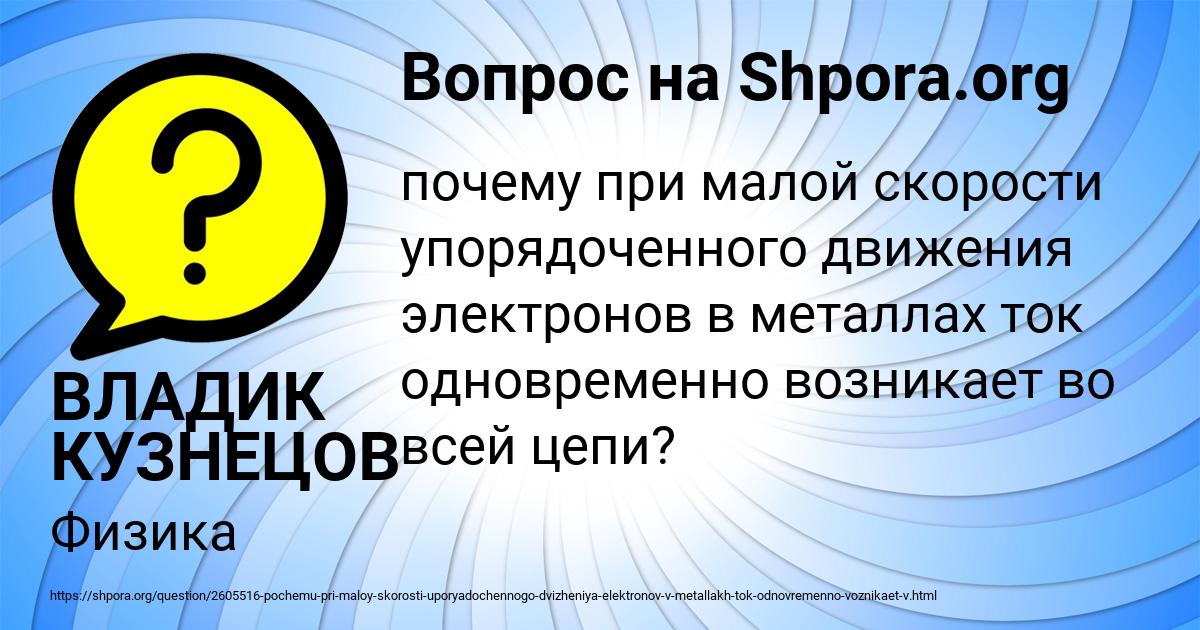 Вопрос на Shpora.org

?

почему при малой скорости упорядоченного движения электронов в металлах ток одновременно возникает во всей цепи?

ВЛАДИК КУЗНЕЦОВ

Физика

https://shpora.org/question/2605516-pochemu-pri-maloy-skorosti-uporyadochennogo-dvizheniya-elektronov-v-metallakh-tok-odnovremenno-voznikaet-v.html